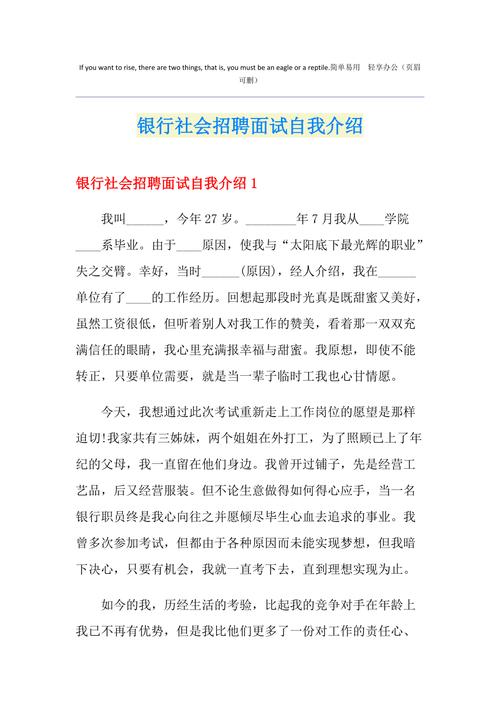 If you want to rise, there are two things, that is, you must be an eagle or a reptile.简单易用 轻享办公（页眉可删）

银行社会招聘面试自我介绍

银行社会招聘面试自我介绍 1

我叫______，今年 27 岁。________年 7 月我从____学院____系毕业。由于____原因，使我与“太阳底下最光辉的职业”失之交臂。幸好，当时______(原因)，经人介绍，我在______单位有了____的工作经历。回想起那段时光真是既甜蜜又美好，虽然工资很低，但听着别人对我工作的赞美，看着那一双双充满信任的眼睛，我心里充满报幸福与甜蜜。我原想，即使不能转正，只要单位需要，就是当一辈子临时工我也心甘情愿。

今天，我想通过此次考试重新走上工作岗位的愿望是那样迫切!我家共有三姊妹，两个姐姐在外打工，为了照顾已上了年纪的父母，我一直留在他们身边。我曾开过铺子，先是经营工艺品，后又经营服装。但不论生意做得如何得心应手，当一名银行职员终是我心向往之并愿倾尽毕生心血去追求的事业。我曾多次参加考试，但都由于各种原因而未能实现梦想，但我暗下决心，只要有机会，我就一直考下去，直到理想实现为止。

如今的我，历经生活的考验，比起我的竞争对手在年龄上我已不再有优势，但是我比他们更多了一份对工作的责任心、